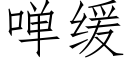 啴缓